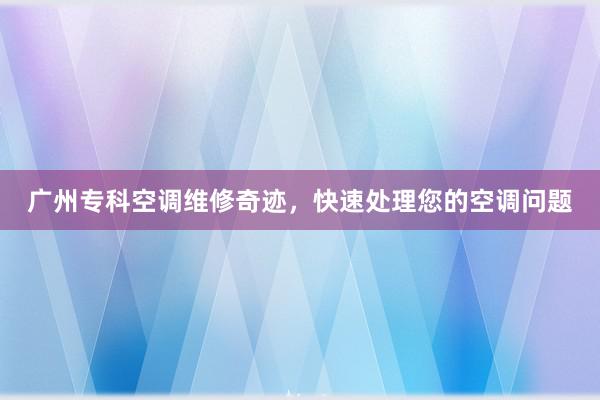 广州专科空调维修奇迹，快速处理您的空调问题